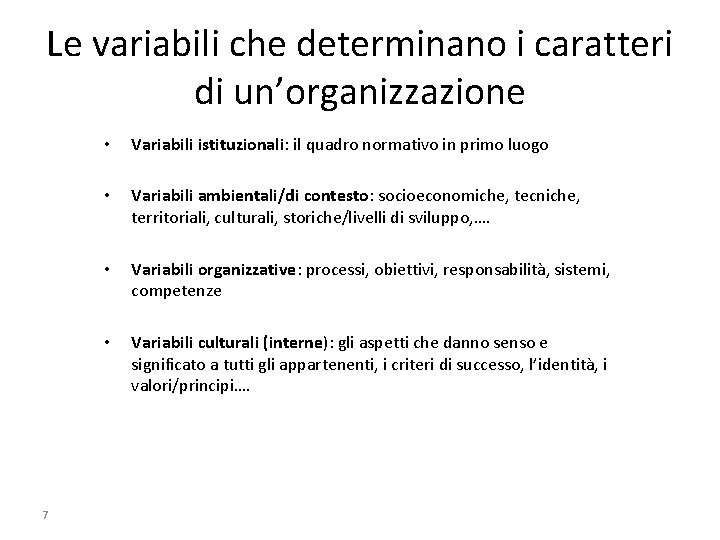 Le variabili che determinano i caratteri di un’organizzazione

• Variabili istituzionali: il quadro normativo in primo luogo

• Variabili ambientali/di contesto: socioeconomiche, tecniche, territoriali, culturali, storiche/livelli di sviluppo,….

• Variabili organizzative: processi, obiettivi, responsabilità, sistemi, competenze

• Variabili culturali (interne): gli aspetti che danno senso e significato a tutti gli appartenenti, i criteri di successo, l’identità, i valori/principi….

7